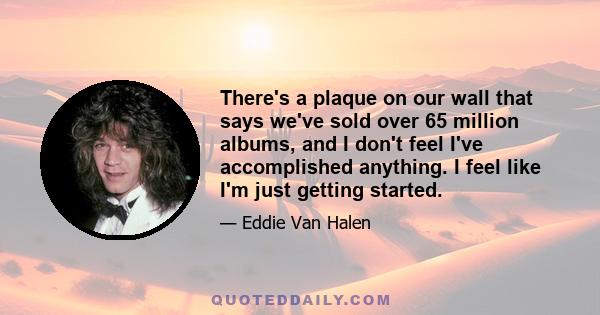 There's a plaque on our wall that says we've sold over 65 million albums, and I don't feel I've accomplished anything. I feel like I'm just getting started.

— Eddie Van Halen

QUOTEDDAILY.COM